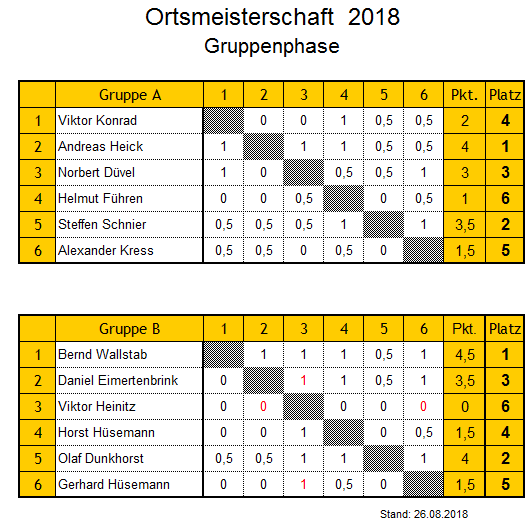 Ortsmeisterschaft 2018
Gruppenphase

| | Gruppe A | 1 | 2 | 3 | 4 | 5 | 6 | Pkt. | Platz |
|---|---|---|---|---|---|---|---|---|---|
| 1 | Viktor Konrad | | 0 | 0 | 1 | 0,5 | 0,5 | 2 | 4 |
| 2 | Andreas Heick | 1 | | 1 | 1 | 0,5 | 0,5 | 4 | 1 |
| 3 | Norbert Düvel | 1 | 0 | | 0,5 | 0,5 | 1 | 3 | 3 |
| 4 | Helmut Führen | 0 | 0 | 0,5 | | 0 | 0,5 | 1 | 6 |
| 5 | Steffen Schnier | 0,5 | 0,5 | 0,5 | 1 | | 1 | 3,5 | 2 |
| 6 | Alexander Kress | 0,5 | 0,5 | 0 | 0,5 | 0 | | 1,5 | 5 |

| | Gruppe B | 1 | 2 | 3 | 4 | 5 | 6 | Pkt. | Platz |
|---|---|---|---|---|---|---|---|---|---|
| 1 | Bernd Wallstab | | 1 | 1 | 1 | 0,5 | 1 | 4,5 | 1 |
| 2 | Daniel Eimertenbrink | 0 | | 1 | 1 | 0,5 | 1 | 3,5 | 3 |
| 3 | Viktor Heinitz | 0 | 0 | | 0 | 0 | 0 | 0 | 6 |
| 4 | Horst Hüsemann | 0 | 0 | 1 | | 0 | 0,5 | 1,5 | 4 |
| 5 | Olaf Dunkhorst | 0,5 | 0,5 | 1 | 1 | | 1 | 4 | 2 |
| 6 | Gerhard Hüsemann | 0 | 0 | 1 | 0,5 | 0 | | 1,5 | 5 |

Stand: 26.08.2018